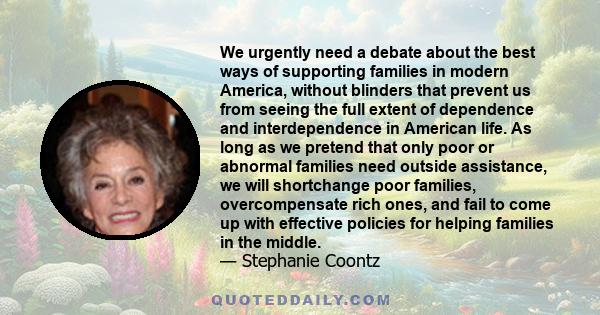 We urgently need a debate about the best ways of supporting families in modern America, without blinders that prevent us from seeing the full extent of dependence and interdependence in American life. As long as we pretend that only poor or abnormal families need outside assistance, we will shortchange poor families, overcompensate rich ones, and fail to come up with effective policies for helping families in the middle.
— Stephanie Coontz

QUOTEDDAILY.COM